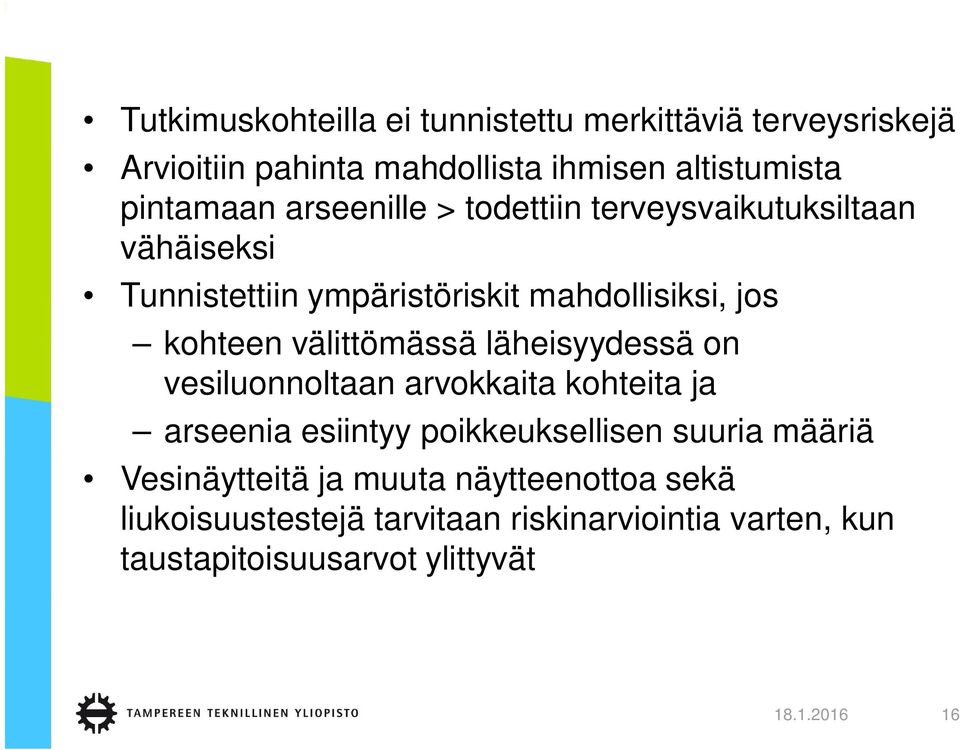 • Tutkimuskohteilla ei tunnistettu merkittäviä terveysriskejä
• Arvioitiin pahinta mahdollista ihmisen altistumista pintamaan arseenille > todettiin terveysvaikutuksiltaan vähäiseksi
• Tunnistettiin ympäristöriskit mahdollisiksi, jos
– kohteen välittömässä läheisyydessä on vesiluonnoltaan arvokkaita kohteita ja
– arseenia esiintyy poikkeuksellisen suuria määriä
• Vesinäytteitä ja muuta näytteenottoa sekä liukoisuustestejä tarvitaan riskinarviointia varten, kun taustapitoisuusarvot ylittyvät

TAMPEREEN TEKNILLINEN YLIOPISTO
18.1.2016
16